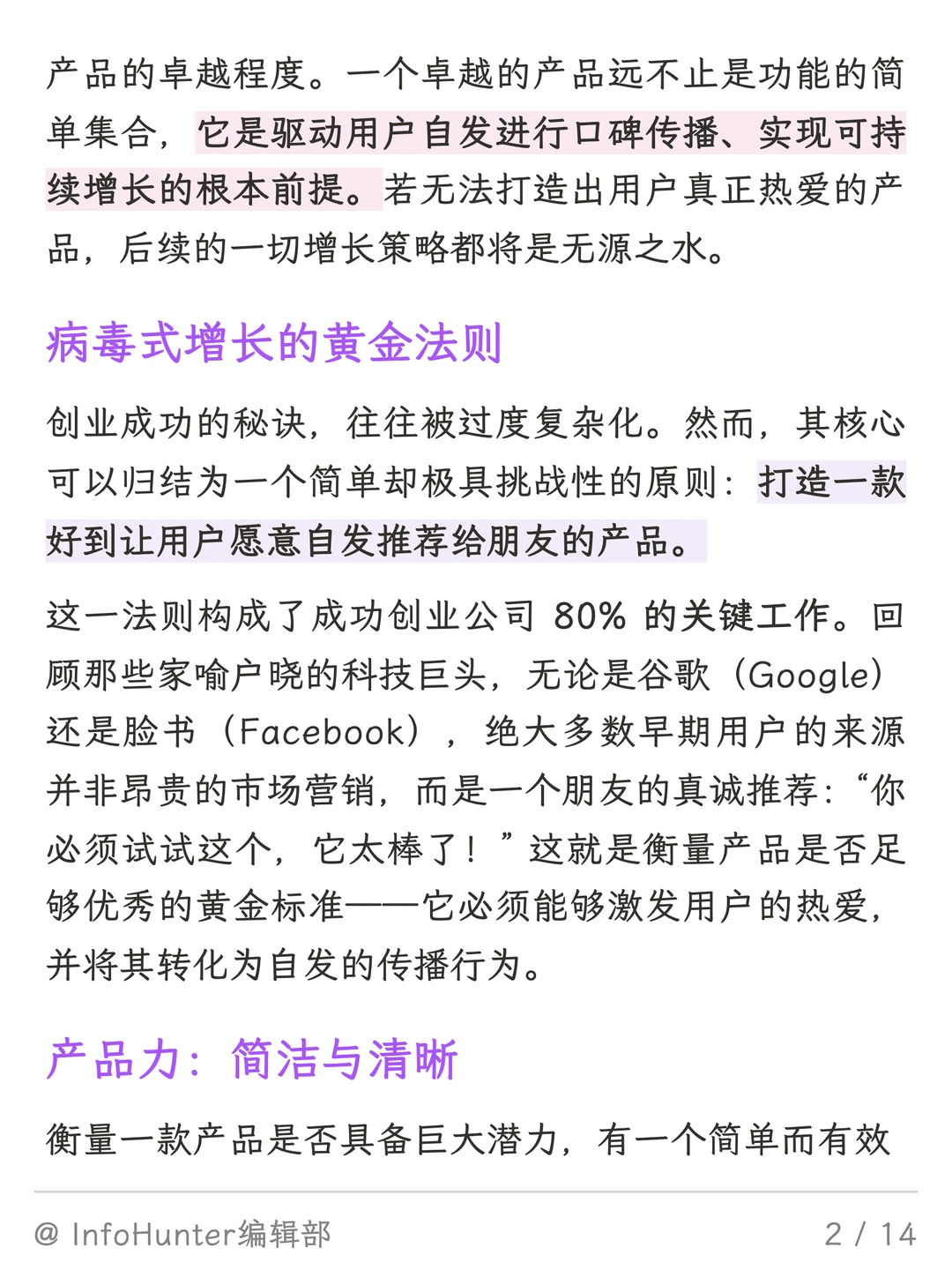 产品的卓越程度。一个卓越的产品远不止是功能的简单集合，它是驱动用户自发进行口碑传播、实现可持续增长的根本前提。若无法打造出用户真正热爱的产品，后续的一切增长策略都将是无源之水。

病毒式增长的黄金法则

创业成功的秘诀，往往被过度复杂化。然而，其核心可以归结为一个简单却极具挑战性的原则：打造一款好到让用户愿意自发推荐给朋友的产品。

这一法则构成了成功创业公司 80% 的关键工作。回顾那些家喻户晓的科技巨头，无论是谷歌（Google）还是脸书（Facebook），绝大多数早期用户的来源并非昂贵的市场营销，而是一个朋友的真诚推荐：“你必须试试这个，它太棒了！”这就是衡量产品是否足够优秀的黄金标准——它必须能够激发用户的热爱，并将其转化为自发的传播行为。

产品力：简洁与清晰

衡量一款产品是否具备巨大潜力，有一个简单而有效

@ InfoHunter编辑部 2 / 14